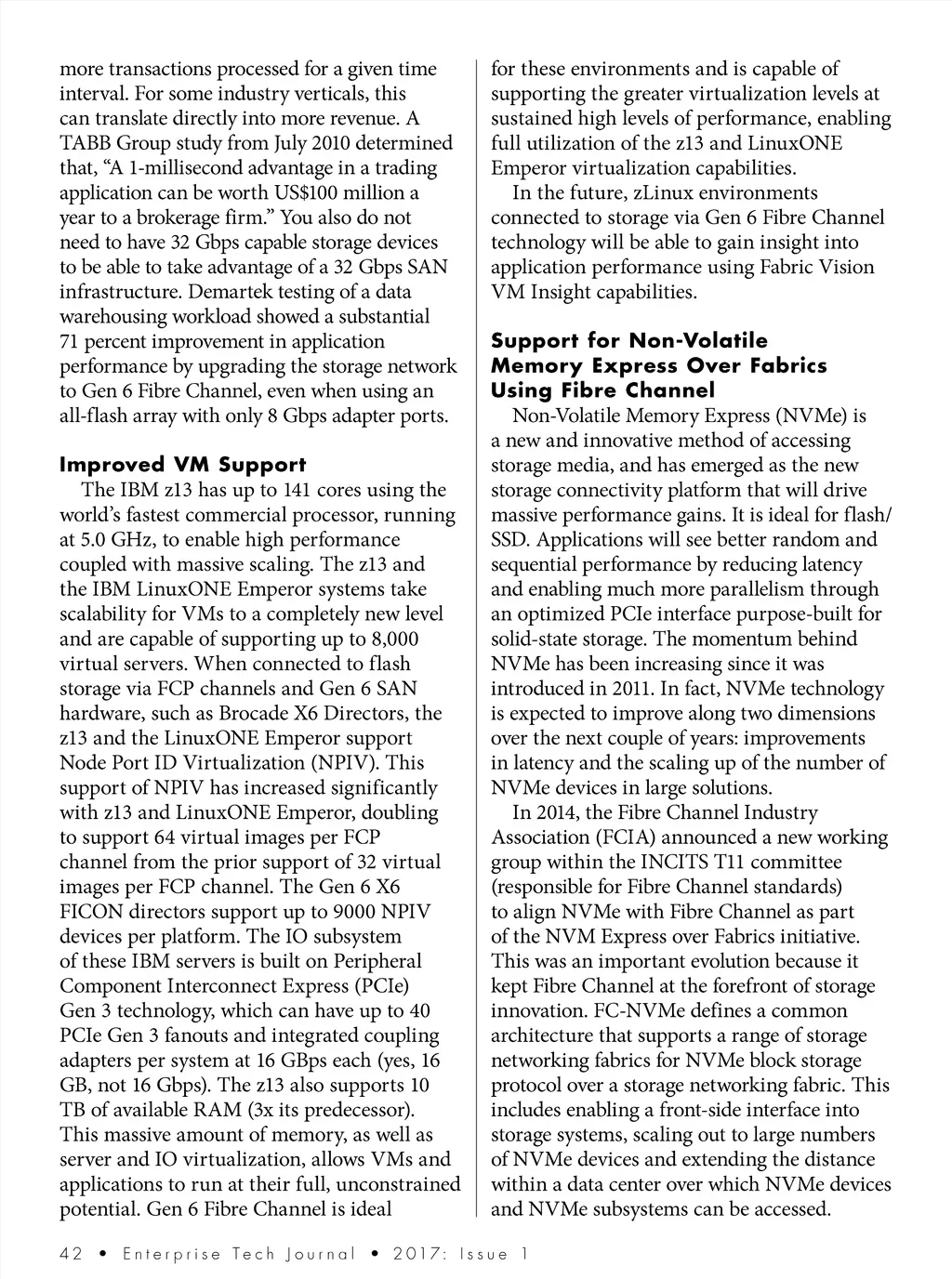 more transactions processed for a given time interval. For some industry verticals, this can translate directly into more revenue. A TABB Group study from July 2010 determined that, “A 1-millisecond advantage in a trading application can be worth US$100 million a year to a brokerage firm.” You also do not need to have 32 Gbps capable storage devices to be able to take advantage of a 32 Gbps SAN infrastructure. Demartek testing of a data warehousing workload showed a substantial 71 percent improvement in application performance by upgrading the storage network to Gen 6 Fibre Channel, even when using an all-flash array with only 8 Gbps adapter ports.

Improved VM Support

The IBM z13 has up to 141 cores using the world’s fastest commercial processor, running at 5.0 GHz, to enable high performance coupled with massive scaling. The z13 and the IBM LinuxONE Emperor systems take scalability for VMs to a completely new level and are capable of supporting up to 8,000 virtual servers. When connected to flash storage via FCP channels and Gen 6 SAN hardware, such as Brocade X6 Directors, the z13 and the LinuxONE Emperor support Node Port ID Virtualization (NPIV). This support of NPIV has increased significantly with z13 and LinuxONE Emperor, doubling to support 64 virtual images per FCP channel from the prior support of 32 virtual images per FCP channel. The Gen 6 X6 FICON directors support up to 9000 NPIV devices per platform. The IO subsystem of these IBM servers is built on Peripheral Component Interconnect Express (PCIe) Gen 3 technology, which can have up to 40 PCIe Gen 3 fanouts and integrated coupling adapters per system at 16 GBps each (yes, 16 GB, not 16 Gbps). The z13 also supports 10 TB of available RAM (3x its predecessor). This massive amount of memory, as well as server and IO virtualization, allows VMs and applications to run at their full, unconstrained potential. Gen 6 Fibre Channel is ideal for these environments and is capable of supporting the greater virtualization levels at sustained high levels of performance, enabling full utilization of the z13 and LinuxONE Emperor virtualization capabilities.

In the future, zLinux environments connected to storage via Gen 6 Fibre Channel technology will be able to gain insight into application performance using Fabric Vision VM Insight capabilities.

Support for Non-Volatile Memory Express Over Fabrics Using Fibre Channel

Non-Volatile Memory Express (NVMe) is a new and innovative method of accessing storage media, and has emerged as the new storage connectivity platform that will drive massive performance gains. It is ideal for flash/SSD. Applications will see better random and sequential performance by reducing latency and enabling much more parallelism through an optimized PCIe interface purpose-built for solid-state storage. The momentum behind NVMe has been increasing since it was introduced in 2011. In fact, NVMe technology is expected to improve along two dimensions over the next couple of years: improvements in latency and the scaling up of the number of NVMe devices in large solutions.

In 2014, the Fibre Channel Industry Association (FCIA) announced a new working group within the INCITS T11 committee (responsible for Fibre Channel standards) to align NVMe with Fibre Channel as part of the NVM Express over Fabrics initiative. This was an important evolution because it kept Fibre Channel at the forefront of storage innovation. FC-NVMe defines a common architecture that supports a range of storage networking fabrics for NVMe block storage protocol over a storage networking fabric. This includes enabling a front-side interface into storage systems, scaling out to large numbers of NVMe devices and extending the distance within a data center over which NVMe devices and NVMe subsystems can be accessed.

42 • Enterprise Tech Journal • 2017: Issue 1